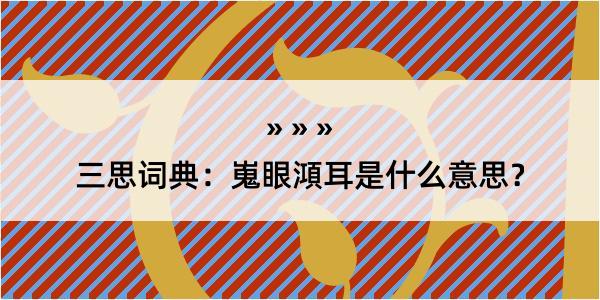 » » »

三思词典：嵬眼澒耳是什么意思？